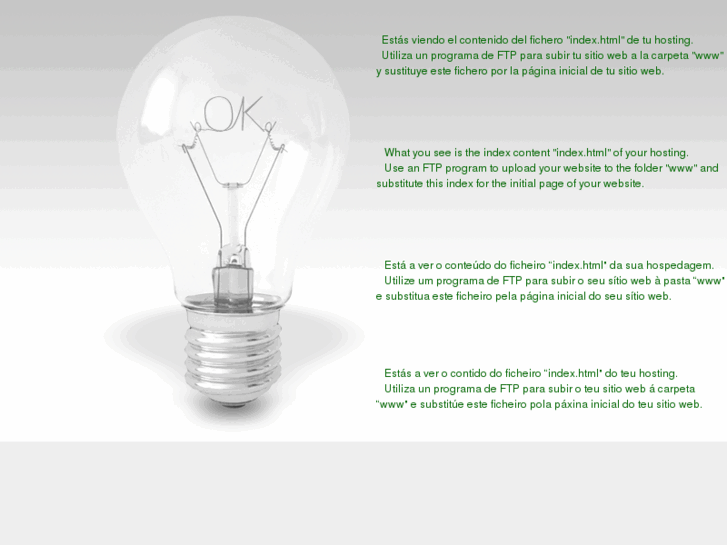 OK

Estás viendo el contenido del fichero "index.html" de tu hosting.
Utiliza un programa de FTP para subir tu sitio web a la carpeta "www" y sustituye este fichero por la página inicial de tu sitio web.

What you see is the index content "index.html" of your hosting.
Use an FTP program to upload your website to the folder "www" and substitute this index for the initial page of your website.

Está a ver o conteúdo do ficheiro "index.html" da sua hospedagem.
Utilize um programa de FTP para subir o seu sítio web à pasta "www" e substitua este ficheiro pela página inicial do seu sítio web.

Estás a ver o contido do ficheiro "index.html" do teu hosting.
Utiliza un programa de FTP para subir o teu sitio web á carpeta "www" e substitúe este ficheiro pola páxina inicial do teu sitio web.